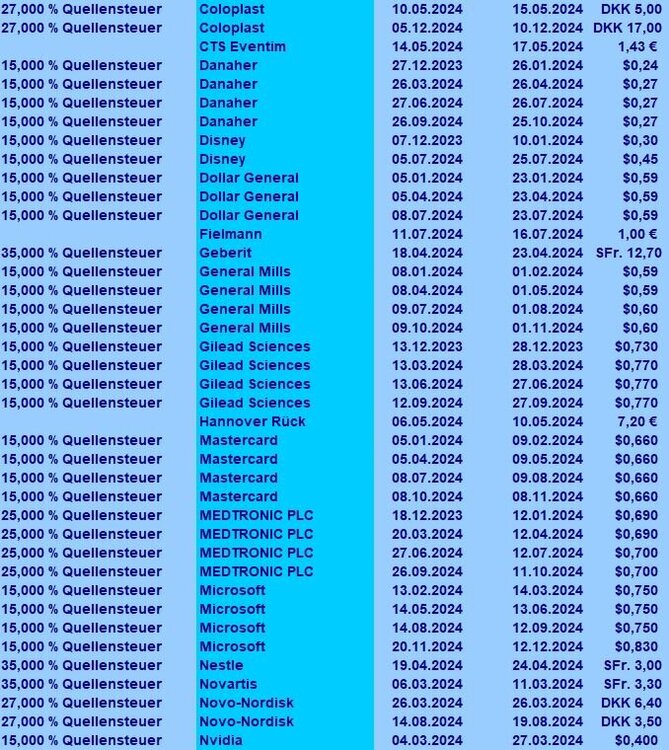 | | | | | |
|---|---|---|---|---|
| 27,000 % Quellensteuer | Coloplast | 10.05.2024 | 15.05.2024 | DKK 5,00 |
| 27,000 % Quellensteuer | Coloplast | 05.12.2024 | 10.12.2024 | DKK 17,00 |
| | CTS Eventim | 14.05.2024 | 17.05.2024 | 1,43 € |
| 15,000 % Quellensteuer | Danaher | 27.12.2023 | 26.01.2024 | $0,24 |
| 15,000 % Quellensteuer | Danaher | 26.03.2024 | 26.04.2024 | $0,27 |
| 15,000 % Quellensteuer | Danaher | 27.06.2024 | 26.07.2024 | $0,27 |
| 15,000 % Quellensteuer | Danaher | 26.09.2024 | 25.10.2024 | $0,27 |
| 15,000 % Quellensteuer | Disney | 07.12.2023 | 10.01.2024 | $0,30 |
| 15,000 % Quellensteuer | Disney | 05.07.2024 | 25.07.2024 | $0,45 |
| 15,000 % Quellensteuer | Dollar General | 05.01.2024 | 23.01.2024 | $0,59 |
| 15,000 % Quellensteuer | Dollar General | 05.04.2024 | 23.04.2024 | $0,59 |
| 15,000 % Quellensteuer | Dollar General | 08.07.2024 | 23.07.2024 | $0,59 |
| | Fielmann | 11.07.2024 | 16.07.2024 | 1,00 € |
| 35,000 % Quellensteuer | Geberit | 18.04.2024 | 23.04.2024 | SFr. 12,70 |
| 15,000 % Quellensteuer | General Mills | 08.01.2024 | 01.02.2024 | $0,59 |
| 15,000 % Quellensteuer | General Mills | 08.04.2024 | 01.05.2024 | $0,59 |
| 15,000 % Quellensteuer | General Mills | 09.07.2024 | 01.08.2024 | $0,60 |
| 15,000 % Quellensteuer | General Mills | 09.10.2024 | 01.11.2024 | $0,60 |
| 15,000 % Quellensteuer | Gilead Sciences | 13.12.2023 | 28.12.2023 | $0,730 |
| 15,000 % Quellensteuer | Gilead Sciences | 13.03.2024 | 28.03.2024 | $0,770 |
| 15,000 % Quellensteuer | Gilead Sciences | 13.06.2024 | 27.06.2024 | $0,770 |
| 15,000 % Quellensteuer | Gilead Sciences | 12.09.2024 | 27.09.2024 | $0,770 |
| | Hannover Rück | 06.05.2024 | 10.05.2024 | 7,20 € |
| 15,000 % Quellensteuer | Mastercard | 05.01.2024 | 09.02.2024 | $0,660 |
| 15,000 % Quellensteuer | Mastercard | 05.04.2024 | 09.05.2024 | $0,660 |
| 15,000 % Quellensteuer | Mastercard | 08.07.2024 | 09.08.2024 | $0,660 |
| 15,000 % Quellensteuer | Mastercard | 08.10.2024 | 08.11.2024 | $0,660 |
| 25,000 % Quellensteuer | MEDTRONIC PLC | 18.12.2023 | 12.01.2024 | $0,690 |
| 25,000 % Quellensteuer | MEDTRONIC PLC | 20.03.2024 | 12.04.2024 | $0,690 |
| 25,000 % Quellensteuer | MEDTRONIC PLC | 27.06.2024 | 12.07.2024 | $0,700 |
| 25,000 % Quellensteuer | MEDTRONIC PLC | 26.09.2024 | 11.10.2024 | $0,700 |
| 15,000 % Quellensteuer | Microsoft | 13.02.2024 | 14.03.2024 | $0,750 |
| 15,000 % Quellensteuer | Microsoft | 14.05.2024 | 13.06.2024 | $0,750 |
| 15,000 % Quellensteuer | Microsoft | 14.08.2024 | 12.09.2024 | $0,750 |
| 15,000 % Quellensteuer | Microsoft | 20.11.2024 | 12.12.2024 | $0,830 |
| 35,000 % Quellensteuer | Nestle | 19.04.2024 | 24.04.2024 | SFr. 3,00 |
| 35,000 % Quellensteuer | Novartis | 06.03.2024 | 11.03.2024 | SFr. 3,30 |
| 27,000 % Quellensteuer | Novo-Nordisk | 26.03.2024 | 26.03.2024 | DKK 6,40 |
| 27,000 % Quellensteuer | Novo-Nordisk | 14.08.2024 | 19.08.2024 | DKK 3,50 |
| 15,000 % Quellensteuer | Nvidia | 04.03.2024 | 27.03.2024 | $0,400 |